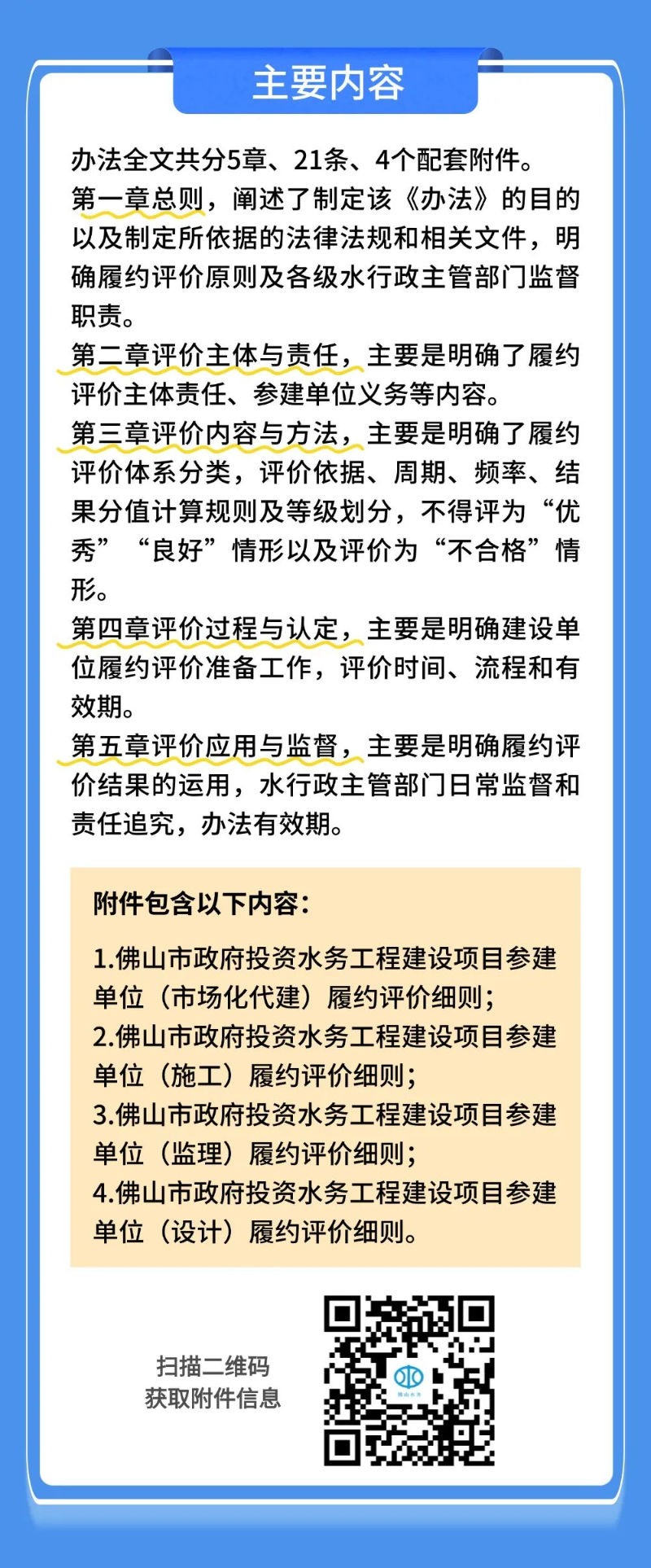 主要内容

办法全文共分5章、21条、4个配套附件。

第一章总则，阐述了制定该《办法》的目的以及制定所依据的法律法规和相关文件，明确履约评价原则及各级水行政主管部门监督职责。

第二章评价主体与责任，主要是明确了履约评价主体责任、参建单位义务等内容。

第三章评价内容与方法，主要是明确了履约评价体系分类，评价依据、周期、频率、结果分值计算规则及等级划分，不得评为“优秀”“良好”情形以及评价为“不合格”情形。

第四章评价过程与认定，主要是明确建设单位履约评价准备工作，评价时间、流程和有效期。

第五章评价应用与监督，主要是明确履约评价结果的运用，水行政主管部门日常监督和责任追究，办法有效期。

附件包含以下内容：

1.佛山市政府投资水务工程建设项目参建单位（市场化代建）履约评价细则；
2.佛山市政府投资水务工程建设项目参建单位（施工）履约评价细则；
3.佛山市政府投资水务工程建设项目参建单位（监理）履约评价细则；
4.佛山市政府投资水务工程建设项目参建单位（设计）履约评价细则。

扫描二维码
获取附件信息

佛山水务